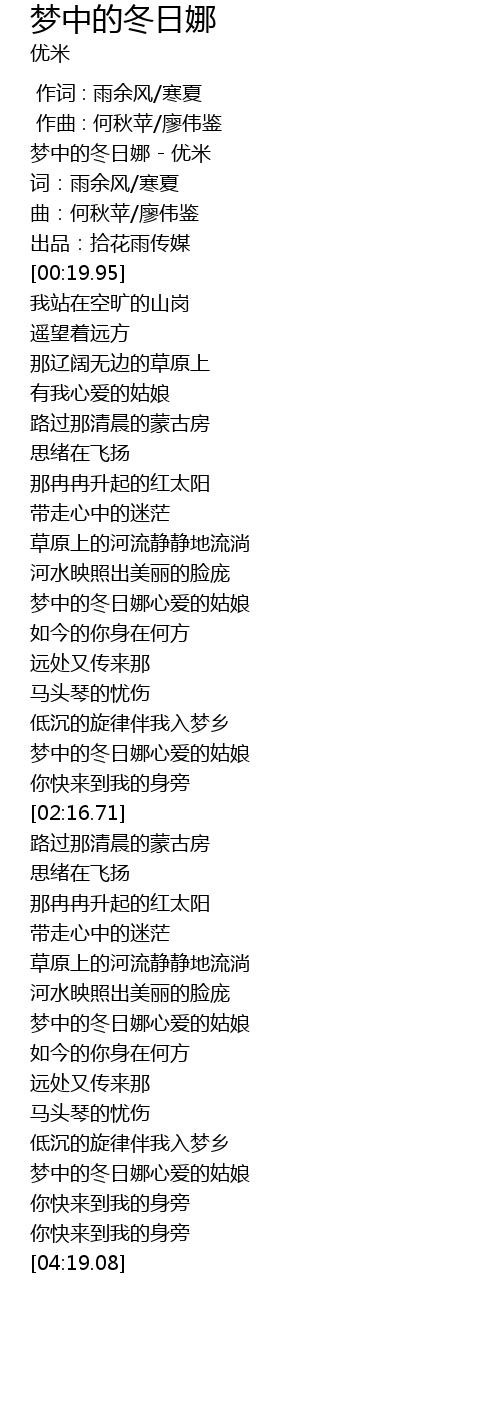 梦中的冬日娜
优米

作词 : 雨余风/寒夏
作曲 : 何秋苹/廖伟鉴
梦中的冬日娜 - 优米
词：雨余风/寒夏
曲：何秋苹/廖伟鉴
出品：拾花雨传媒
[00:19.95]
我站在空旷的山岗
遥望着远方
那辽阔无边的草原上
有我心爱的姑娘
路过那清晨的蒙古房
思绪在飞扬
那冉冉升起的红太阳
带走心中的迷茫
草原上的河流静静地流淌
河水映照出美丽的脸庞
梦中的冬日娜心爱的姑娘
如今的你身在何方
远处又传来那
马头琴的忧伤
低沉的旋律伴我入梦乡
梦中的冬日娜心爱的姑娘
你快来到我的身旁
[02:16.71]
路过那清晨的蒙古房
思绪在飞扬
那冉冉升起的红太阳
带走心中的迷茫
草原上的河流静静地流淌
河水映照出美丽的脸庞
梦中的冬日娜心爱的姑娘
如今的你身在何方
远处又传来那
马头琴的忧伤
低沉的旋律伴我入梦乡
梦中的冬日娜心爱的姑娘
你快来到我的身旁
你快来到我的身旁
[04:19.08]